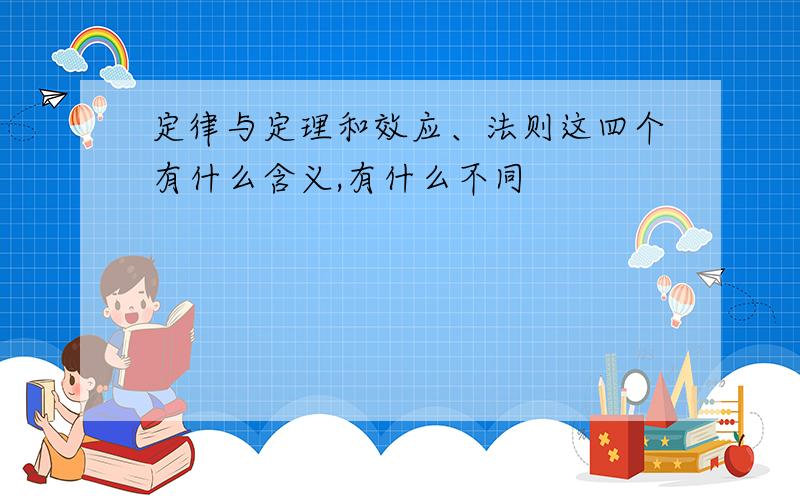 定律与定理和效应、法则这四个有什么含义,有什么不同